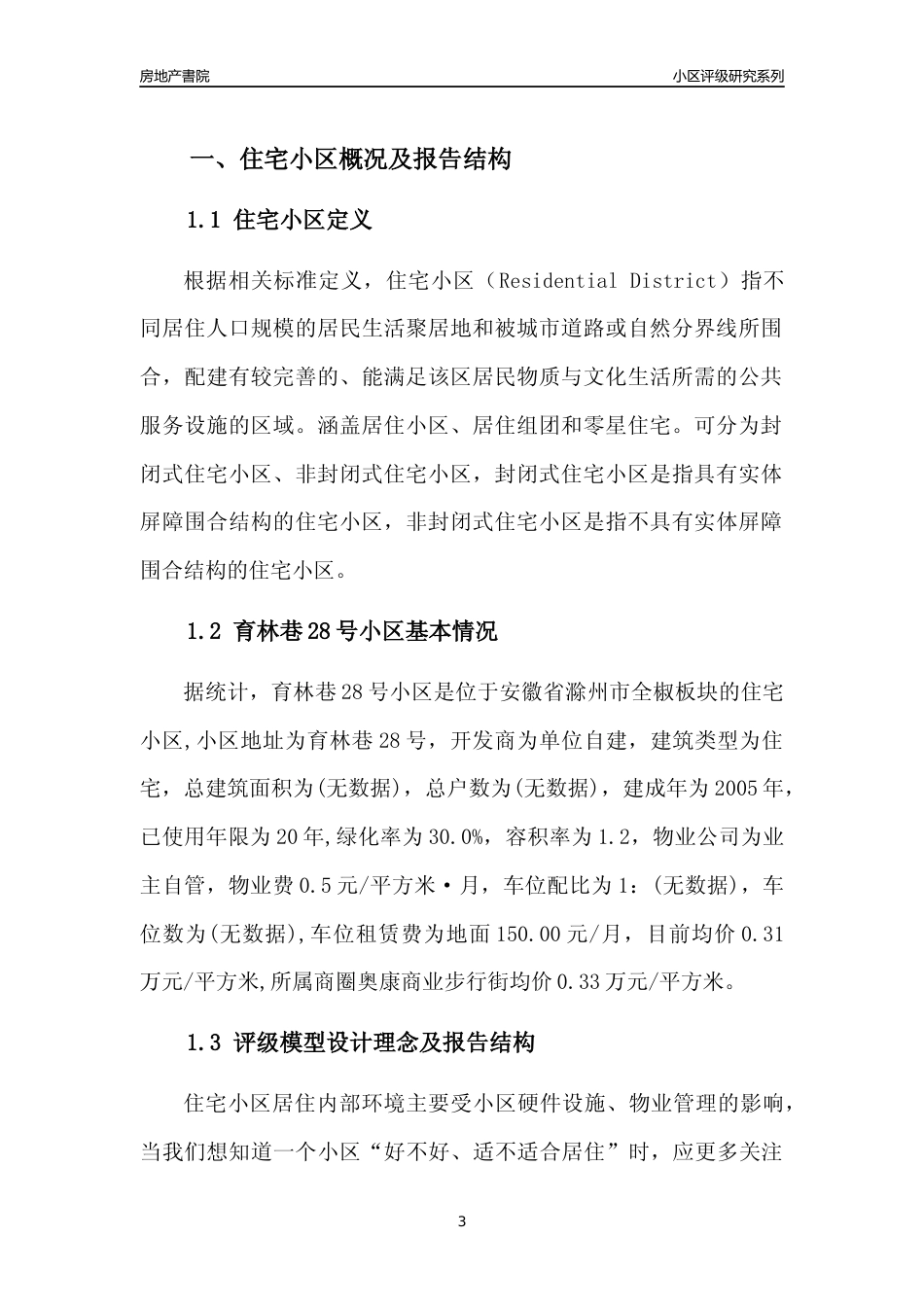 房地产書院

小区评级研究系列

一、住宅小区概况及报告结构

1.1 住宅小区定义

根据相关标准定义，住宅小区（Residential District）指不同居住人口规模的居民生活聚居地和被城市道路或自然分界线所围合，配建有较完善的、能满足该区居民物质与文化生活所需的公共服务设施的区域。涵盖居住小区、居住组团和零星住宅。可分为封闭式住宅小区、非封闭式住宅小区，封闭式住宅小区是指具有实体屏障围合结构的住宅小区，非封闭式住宅小区是指不具有实体屏障围合结构的住宅小区。

1.2 育林巷28号小区基本情况

据统计，育林巷28号小区是位于安徽省滁州市全椒板块的住宅小区,小区地址为育林巷28号，开发商为单位自建，建筑类型为住宅，总建筑面积为(无数据)，总户数为(无数据)，建成年为2005年，已使用年限为20年,绿化率为30.0%，容积率为1.2，物业公司为业主自管，物业费0.5元/平方米·月，车位配比为1：(无数据)，车位数为(无数据),车位租赁费为地面150.00元/月，目前均价0.31万元/平方米,所属商圈奥康商业步行街均价0.33万元/平方米。

1.3 评级模型设计理念及报告结构

住宅小区居住内部环境主要受小区硬件设施、物业管理的影响，当我们想知道一个小区“好不好、适不适合居住”时，应更多关注

3